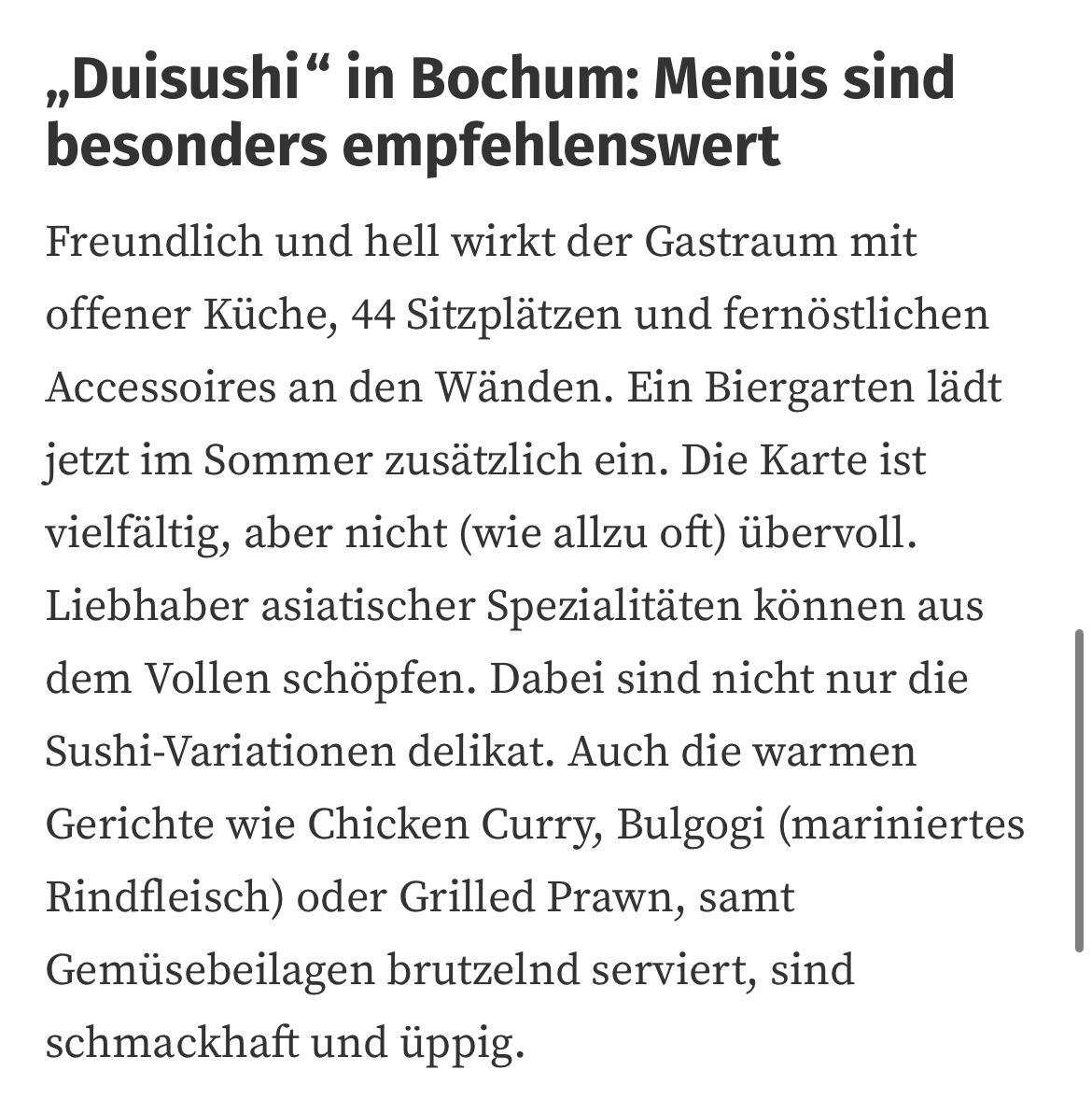 „Duisushi“ in Bochum: Menüs sind besonders empfehlenswert

Freundlich und hell wirkt der Gastraum mit offener Küche, 44 Sitzplätzen und fernöstlichen Accessoires an den Wänden. Ein Biergarten lädt jetzt im Sommer zusätzlich ein. Die Karte ist vielfältig, aber nicht (wie allzu oft) übervoll. Liebhaber asiatischer Spezialitäten können aus dem Vollen schöpfen. Dabei sind nicht nur die Sushi-Variationen delikat. Auch die warmen Gerichte wie Chicken Curry, Bulgogi (mariniertes Rindfleisch) oder Grilled Prawn, samt Gemüsebeilagen brutzelnd serviert, sind schmackhaft und üppig.